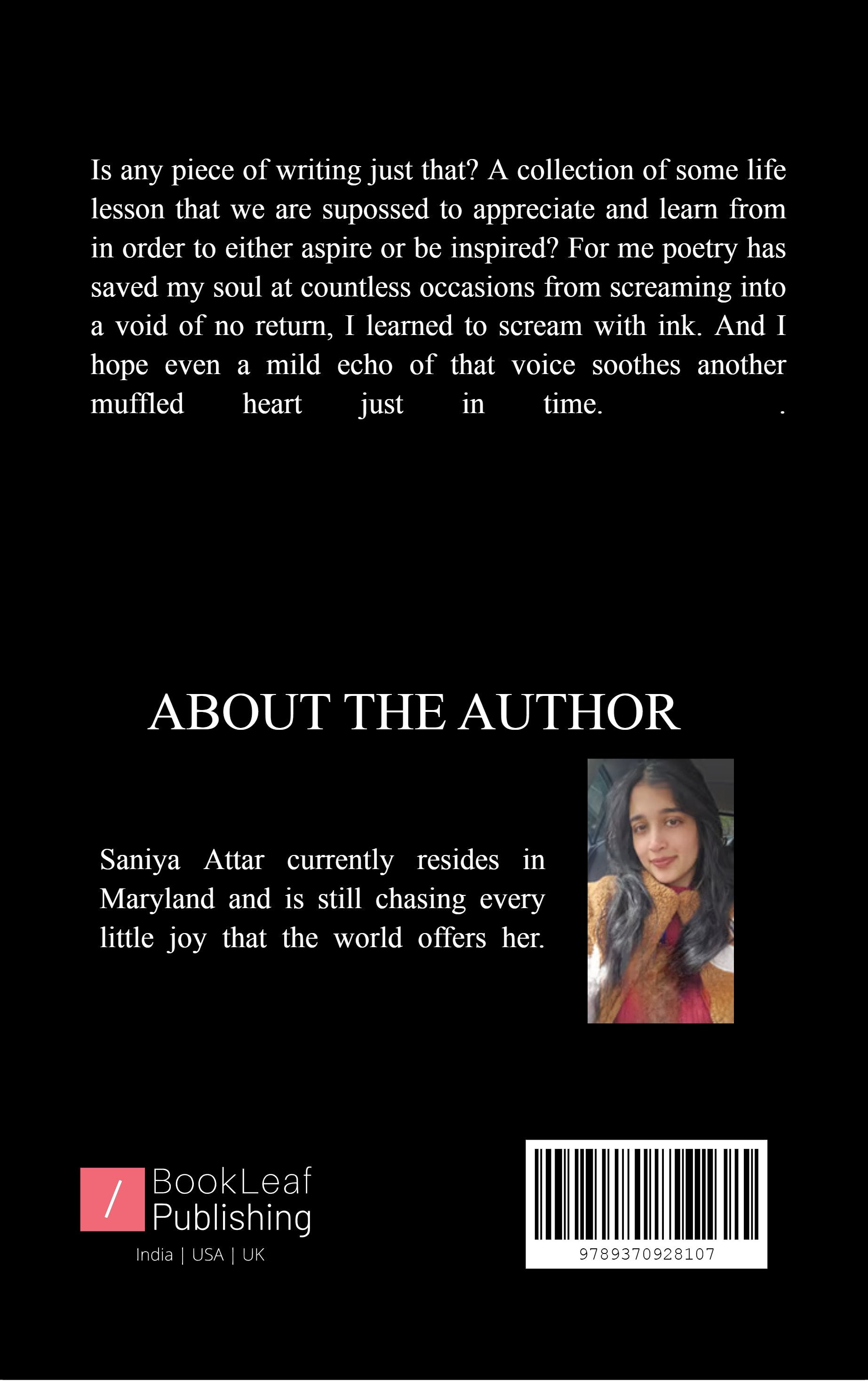 Is any piece of writing just that? A collection of some life lesson that we are supossed to appreciate and learn from in order to either aspire or be inspired? For me poetry has saved my soul at countless occasions from screaming into a void of no return, I learned to scream with ink. And I hope even a mild echo of that voice soothes another muffled heart just in time. .

ABOUT THE AUTHOR

Saniya Attar currently resides in Maryland and is still chasing every little joy that the world offers her.

/ BookLeaf Publishing
India | USA | UK

9789370928107